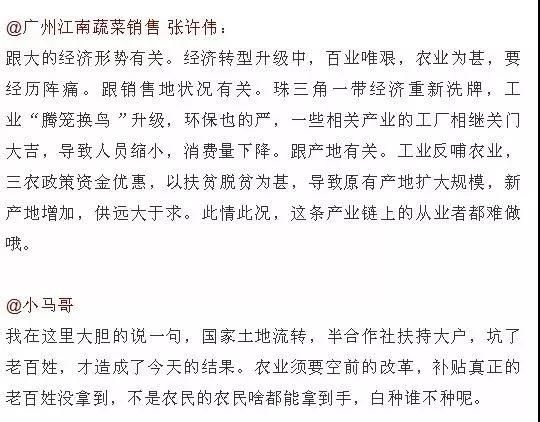 @广州江南蔬菜销售 张许伟：
跟大的经济形势有关。经济转型升级中，百业唯艰，农业为甚，要经历阵痛。跟销售地状况有关。珠三角一带经济重新洗牌，工业“腾笼换鸟”升级，环保也的严，一些相关产业的工厂相继关门大吉，导致人员缩小，消费量下降。跟产地有关。工业反哺农业，三农政策资金优惠，以扶贫脱贫为甚，导致原有产地扩大规模，新产地增加，供远大于求。此情此况，这条产业链上的从业者都难做哦。

@小马哥
我在这里大胆的说一句，国家土地流转，半合作社扶持大户，坑了老百姓，才造成了今天的结果。农业须要空前的改革，补贴真正的老百姓没拿到，不是农民的农民啥都能拿到手，白种谁不种呢。